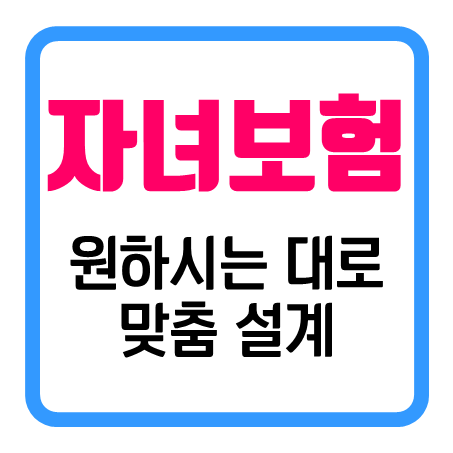 자녀보험

원하시는 대로
맞춤 설계